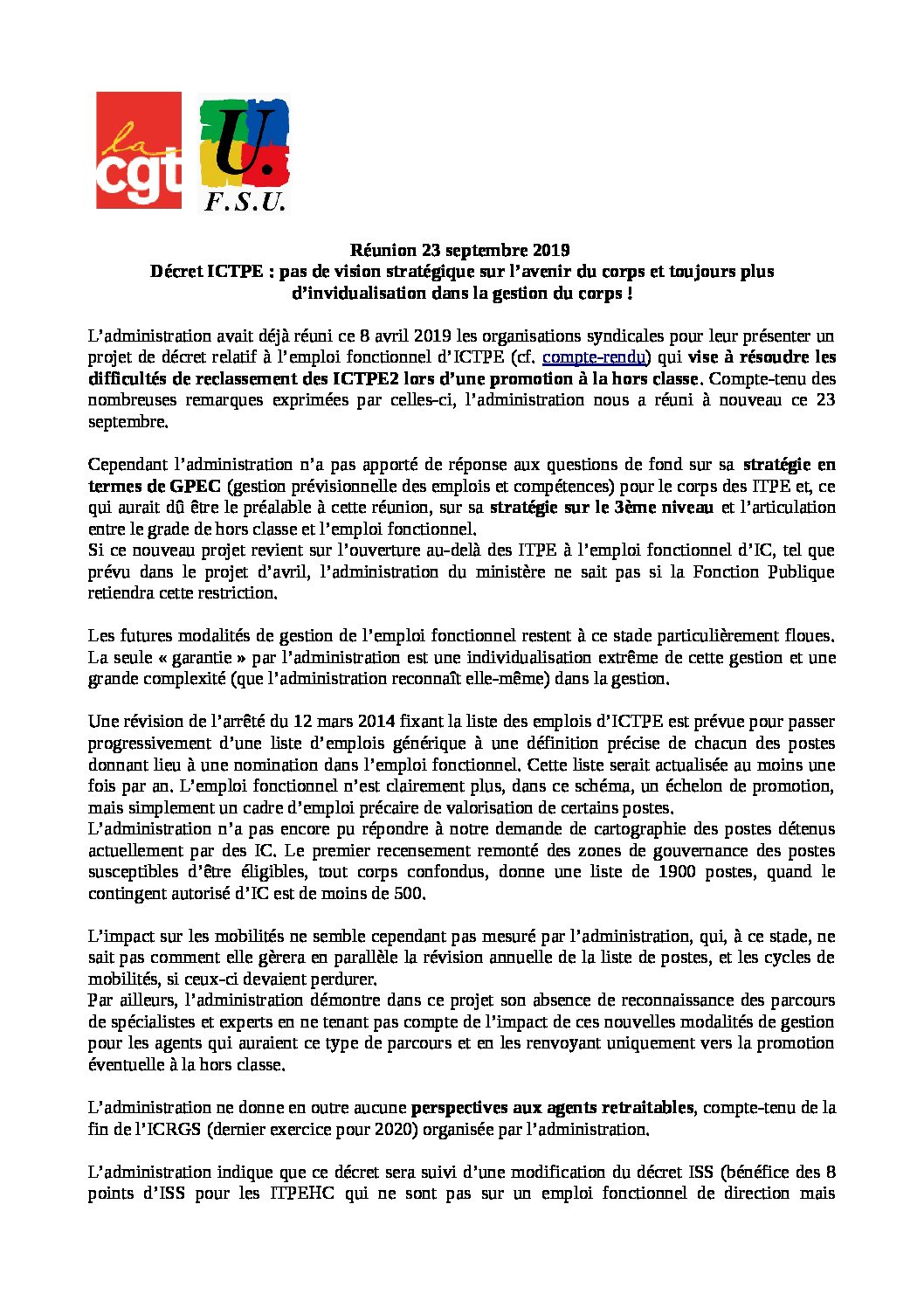 la cgt

U.
F.S.U.

Réunion 23 septembre 2019
Décret ICTPE : pas de vision stratégique sur l'avenir du corps et toujours plus d'invidualisation dans la gestion du corps !

L'administration avait déjà réuni ce 8 avril 2019 les organisations syndicales pour leur présenter un projet de décret relatif à l'emploi fonctionnel d'ICTPE (cf. compte-rendu) qui vise à résoudre les difficultés de reclassement des ICTPE2 lors d'une promotion à la hors classe. Compte-tenu des nombreuses remarques exprimées par celles-ci, l'administration nous a réuni à nouveau ce 23 septembre.

Cependant l'administration n'a pas apporté de réponse aux questions de fond sur sa stratégie en termes de GPEC (gestion prévisionnelle des emplois et compétences) pour le corps des ITPE et, ce qui aurait dû être le préalable à cette réunion, sur sa stratégie sur le 3ème niveau et l'articulation entre le grade de hors classe et l'emploi fonctionnel.
Si ce nouveau projet revient sur l'ouverture au-delà des ITPE à l'emploi fonctionnel d'IC, tel que prévu dans le projet d'avril, l'administration du ministère ne sait pas si la Fonction Publique retiendra cette restriction.

Les futures modalités de gestion de l'emploi fonctionnel restent à ce stade particulièrement floues. La seule « garantie » par l'administration est une individualisation extrême de cette gestion et une grande complexité (que l'administration reconnaît elle-même) dans la gestion.

Une révision de l'arrêté du 12 mars 2014 fixant la liste des emplois d'ICTPE est prévue pour passer progressivement d'une liste d'emplois générique à une définition précise de chacun des postes donnant lieu à une nomination dans l'emploi fonctionnel. Cette liste serait actualisée au moins une fois par an. L'emploi fonctionnel n'est clairement plus, dans ce schéma, un échelon de promotion, mais simplement un cadre d'emploi précaire de valorisation de certains postes.
L'administration n'a pas encore pu répondre à notre demande de cartographie des postes détenus actuellement par des IC. Le premier recensement remonté des zones de gouvernance des postes susceptibles d'être éligibles, tout corps confondus, donne une liste de 1900 postes, quand le contingent autorisé d'IC est de moins de 500.

L'impact sur les mobilités ne semble cependant pas mesuré par l'administration, qui, à ce stade, ne sait pas comment elle gèrera en parallèle la révision annuelle de la liste de postes, et les cycles de mobilités, si ceux-ci devaient perdurer.
Par ailleurs, l'administration démontre dans ce projet son absence de reconnaissance des parcours de spécialistes et experts en ne tenant pas compte de l'impact de ces nouvelles modalités de gestion pour les agents qui auraient ce type de parcours et en les renvoyant uniquement vers la promotion éventuelle à la hors classe.

L'administration ne donne en outre aucune perspectives aux agents retraitables, compte-tenu de la fin de l'ICRGS (dernier exercice pour 2020) organisée par l'administration.

L'administration indique que ce décret sera suivi d'une modification du décret ISS (bénéfice des 8 points d'ISS pour les ITPEHC qui ne sont pas sur un emploi fonctionnel de direction mais